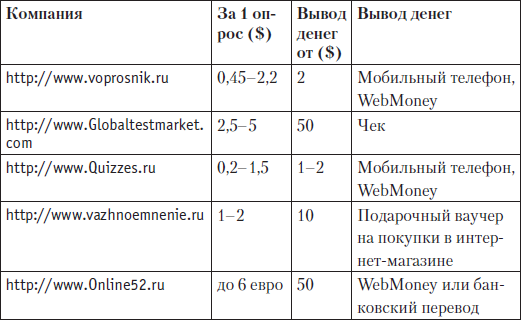 | Компания | За 1 опрос ($) | Вывод денег от ($) | Вывод денег |
|---|---|---|---|
| http://www.voprosnik.ru | 0,45–2,2 | 2 | Мобильный телефон, WebMoney |
| http://www.Globaltestmarket.com | 2,5–5 | 50 | Чек |
| http://www.Quizzes.ru | 0,2–1,5 | 1–2 | Мобильный телефон, WebMoney |
| http://www.vazhnoemnenie.ru | 1–2 | 10 | Подарочный ваучер на покупки в интернет-магазине |
| http://www.Online52.ru | до 6 евро | 50 | WebMoney или банковский перевод |